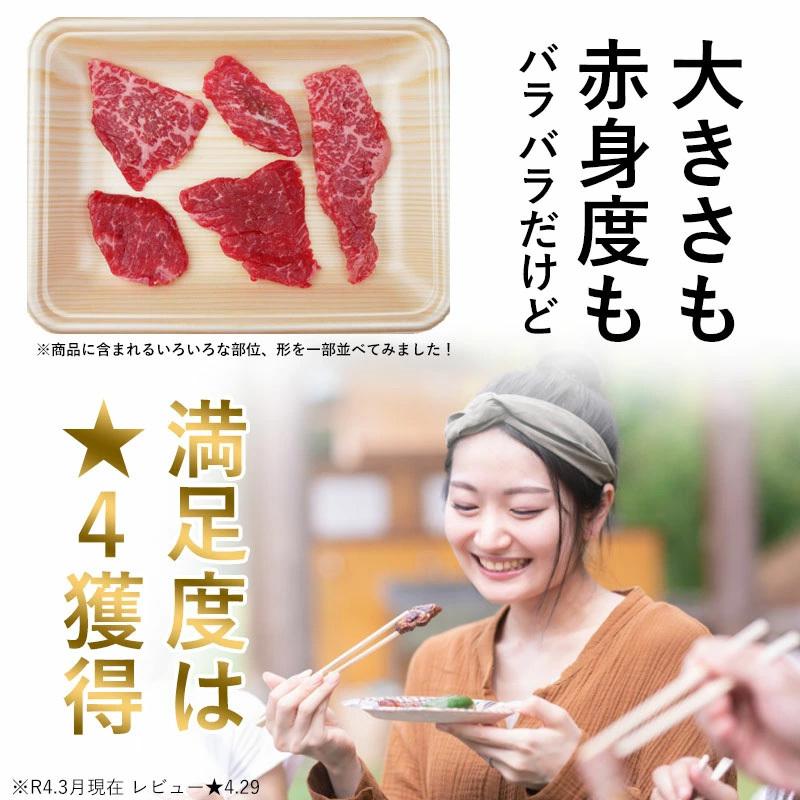 大きさも
赤身度も
バラバラだけど

※商品に含まれるいろいろな部位、形を一部並べてみました！

満足度は
★4獲得

※R4.3月現在 レビュー★4.29